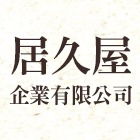 居久屋
企業有限公司